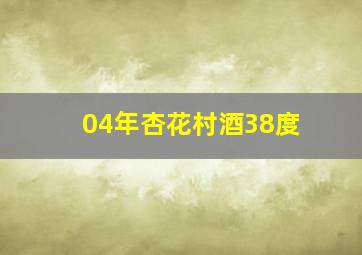 04年杏花村酒38度